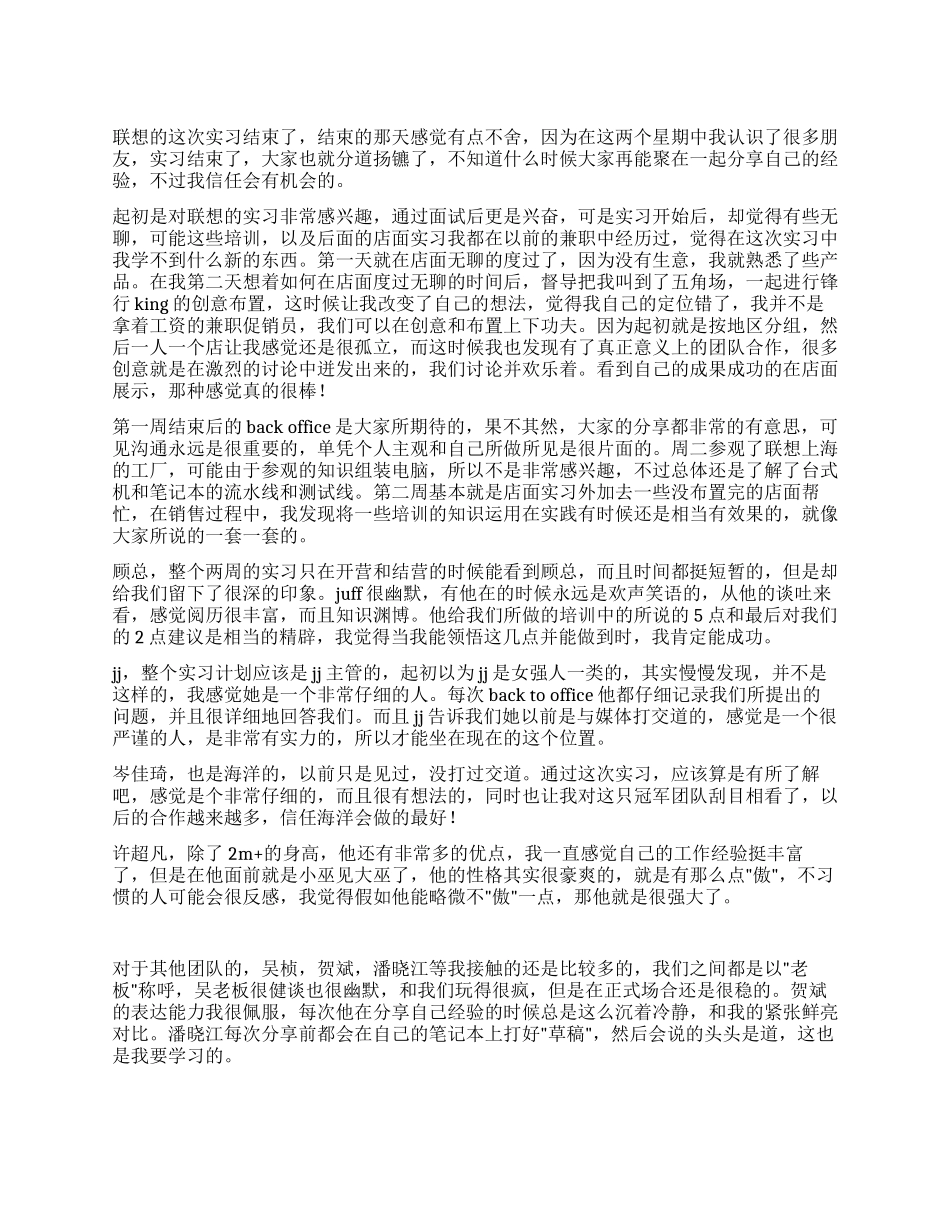 联想的这次实习结束了，结束的那天感觉有点不舍，因为在这两个星期中我认识了很多朋友，实习结束了，大家也就分道扬镳了，不知道什么时候大家再能聚在一起分享自己的经验，不过我信任会有机会的。

起初是对联想的实习非常感兴趣，通过面试后更是兴奋，可是实习开始后，却觉得有些无聊，可能这些培训，以及后面的店面实习我都在以前的兼职中经历过，觉得在这次实习中我学不到什么新的东西。第一天就在店面无聊的度过了，因为没有生意，我就熟悉了些产品。在我第二天想着如何在店面度过无聊的时间后，督导把我叫到了五角场，一起进行锋行 king 的创意布置，这时候让我改变了自己的想法，觉得我自己的定位错了，我并不是拿着工资的兼职促销员，我们可以在创意和布置上下功夫。因为起初就是按地区分组，然后一人一个店让我感觉还是很孤立，而这时候我也发现有了真正意义上的团队合作，很多创意就是在激烈的讨论中迸发出来的，我们讨论并欢乐着。看到自己的成果成功的在店面展示，那种感觉真的很棒！

第一周结束后的 back office 是大家所期待的，果不其然，大家的分享都非常的有意思，可见沟通永远是很重要的，单凭个人主观和自己所做所见是很片面的。周二参观了联想上海的工厂，可能由于参观的知识组装电脑，所以不是非常感兴趣，不过总体还是了解了台式机和笔记本的流水线和测试线。第二周基本就是店面实习外加去一些没布置完的店面帮忙，在销售过程中，我发现将一些培训的知识运用在实践有时候还是相当有效果的，就像大家所说的一套一套的。

顾总，整个两周的实习只在开营和结营的时候能看到顾总，而且时间都挺短暂的，但是却给我们留下了很深的印象。juff 很幽默，有他在的时候永远是欢声笑语的，从他的谈吐来看，感觉阅历很丰富，而且知识渊博。他给我们所做的培训中的所说的 5 点和最后对我们的 2 点建议是相当的精辟，我觉得当我能领悟这几点并能做到时，我肯定能成功。

jj，整个实习计划应该是 jj 主管的，起初以为 jj 是女强人一类的，其实慢慢发现，并不是这样的，我感觉她是一个非常仔细的人。每次 back to office 他都仔细记录我们所提出的问题，并且很详细地回答我们。而且 jj 告诉我们她以前是与媒体打交道的，感觉是一个很严谨的人，是非常有实力的，所以才能坐在现在的这个位置。

岑佳琦，也是海洋的，以前只是见过，没打过交道。通过这次实习，应该算是有所了解吧，感觉是个非常仔细的，而且很有想法的，同时也让我对这只冠军团队刮目相看了，以后的合作越来越多，信任海洋会做的最好！

许超凡，除了 2m+的身高，他还有非常多的优点，我一直感觉自己的工作经验挺丰富了，但是在他面前就是小巫见大巫了，他的性格其实很豪爽的，就是有那么点"傲"，不习惯的人可能会很反感，我觉得假如他能略微不"傲"一点，那他就是很强大了。

对于其他团队的，吴桢，贺斌，潘晓江等我接触的还是比较多的，我们之间都是以"老板"称呼，吴老板很健谈也很幽默，和我们玩得很疯，但是在正式场合还是很稳的。贺斌的表达能力我很佩服，每次他在分享自己经验的时候总是这么沉着冷静，和我的紧张鲜亮对比。潘晓江每次分享前都会在自己的笔记本上打好"草稿"，然后会说的头头是道，这也是我要学习的。